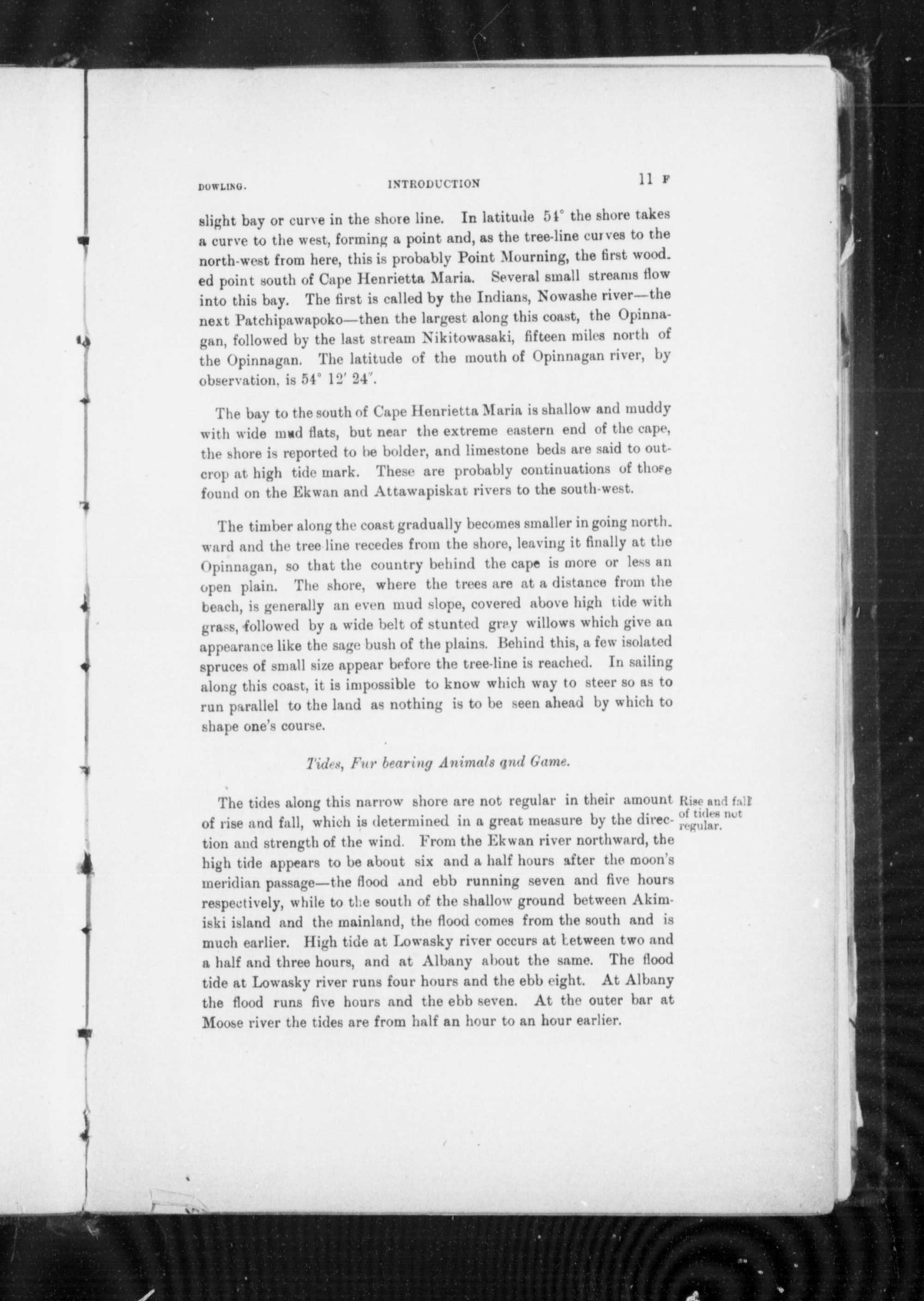 DOWLING. INTRODUCTION 11 F

slight bay or curve in the shore line. In latitude 54° the shore takes a curve to the west, forming a point and, as the tree-line curves to the north-west from here, this is probably Point Mourning, the first wooded point south of Cape Henrietta Maria. Several small streams flow into this bay. The first is called by the Indians, Nowashe river—the next Patchipawapoko—then the largest along this coast, the Opinnagan, followed by the last stream Nikitowasaki, fifteen miles north of the Opinnagan. The latitude of the mouth of Opinnagan river, by observation, is 54° 12′ 24″.

The bay to the south of Cape Henrietta Maria is shallow and muddy with wide mud flats, but near the extreme eastern end of the cape, the shore is reported to be bolder, and limestone beds are said to outcrop at high tide mark. These are probably continuations of those found on the Ekwan and Attawapiskat rivers to the south-west.

The timber along the coast gradually becomes smaller in going northward and the tree line recedes from the shore, leaving it finally at the Opinnagan, so that the country behind the cape is more or less an open plain. The shore, where the trees are at a distance from the beach, is generally an even mud slope, covered above high tide with grass, followed by a wide belt of stunted gray willows which give an appearance like the sage bush of the plains. Behind this, a few isolated spruces of small size appear before the tree-line is reached. In sailing along this coast, it is impossible to know which way to steer so as to run parallel to the land as nothing is to be seen ahead by which to shape one's course.

Tides, Fur bearing Animals and Game.

Rise and fall of tides not regular.

The tides along this narrow shore are not regular in their amount of rise and fall, which is determined in a great measure by the direction and strength of the wind. From the Ekwan river northward, the high tide appears to be about six and a half hours after the moon's meridian passage—the flood and ebb running seven and five hours respectively, while to the south of the shallow ground between Akimiski island and the mainland, the flood comes from the south and is much earlier. High tide at Lowasky river occurs at between two and a half and three hours, and at Albany about the same. The flood tide at Lowasky river runs four hours and the ebb eight. At Albany the flood runs five hours and the ebb seven. At the outer bar at Moose river the tides are from half an hour to an hour earlier.